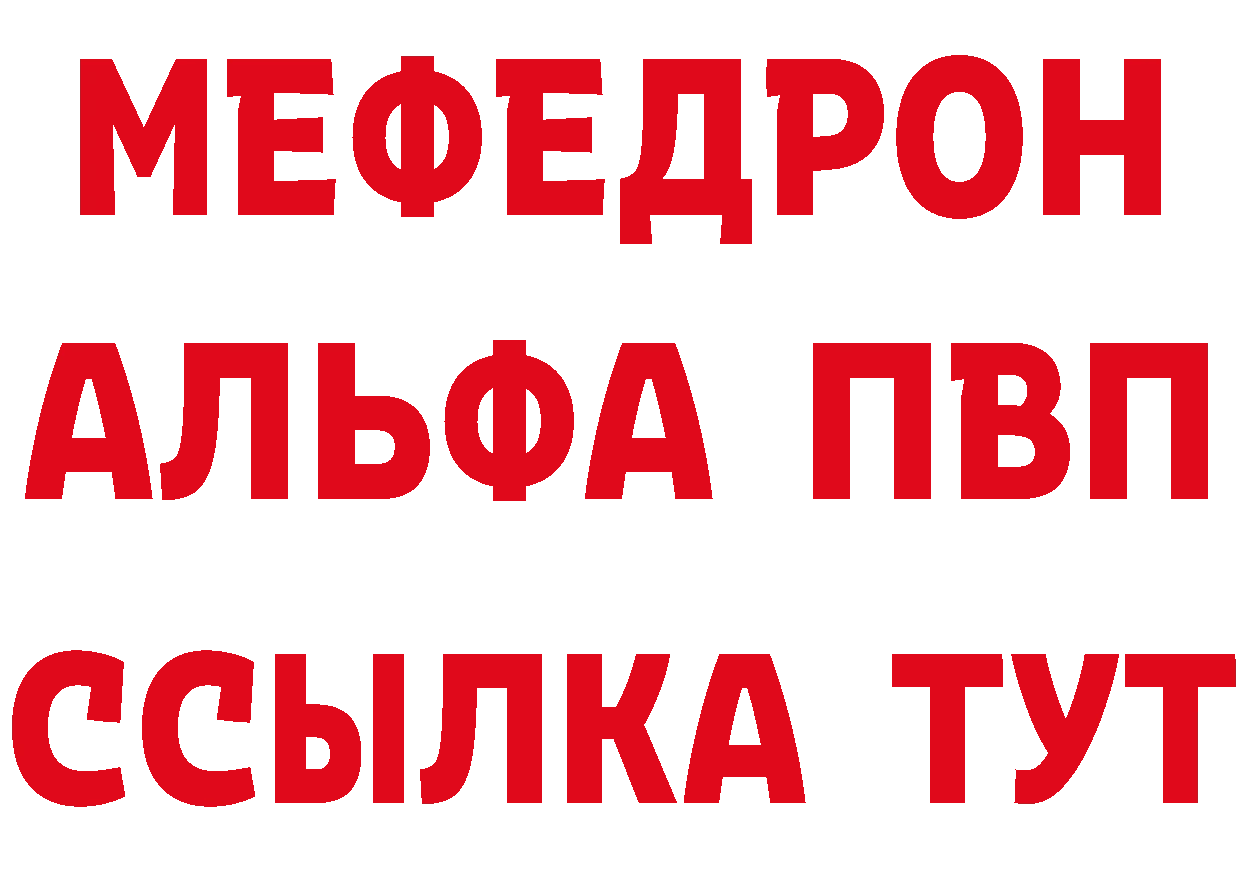 МЕФЕДРОН
АЛЬФА ПВП
ССЫЛКА ТУТ